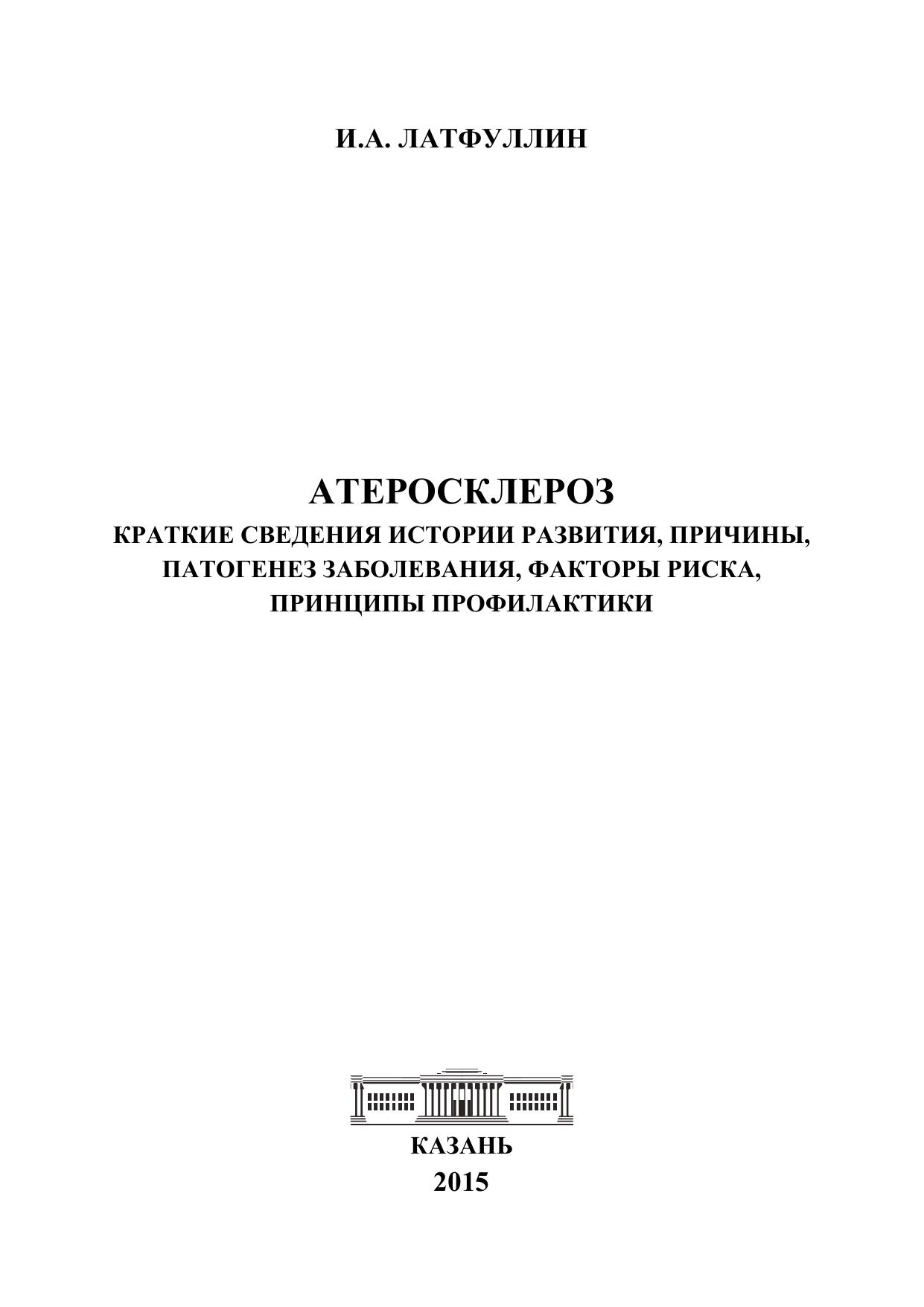 И.А. ЛАТФУЛЛИН

АТЕРОСКЛЕРОЗ

КРАТКИЕ СВЕДЕНИЯ ИСТОРИИ РАЗВИТИЯ, ПРИЧИНЫ, ПАТОГЕНЕЗ ЗАБОЛЕВАНИЯ, ФАКТОРЫ РИСКА, ПРИНЦИПЫ ПРОФИЛАКТИКИ

КАЗАНЬ
2015